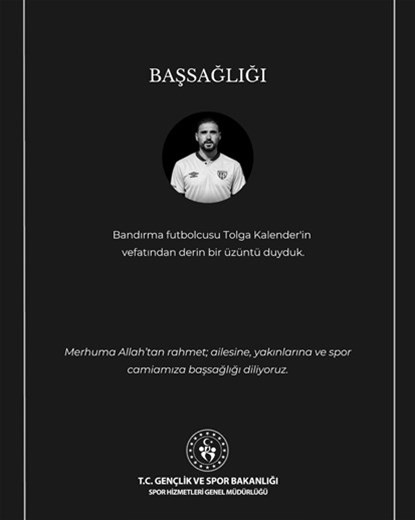 BAŞSAĞLIĞI

Bandırma futbolcusu Tolga Kalender'in vefatından derin bir üzüntü duyduk.

Merhuma Allah'tan rahmet; ailesine, yakınlarına ve spor camiamıza başsağlığı diliyoruz.

T.C. GENÇLİK VE SPOR BAKANLIĞI
SPOR HİZMETLERİ GENEL MÜDÜRLÜĞÜ